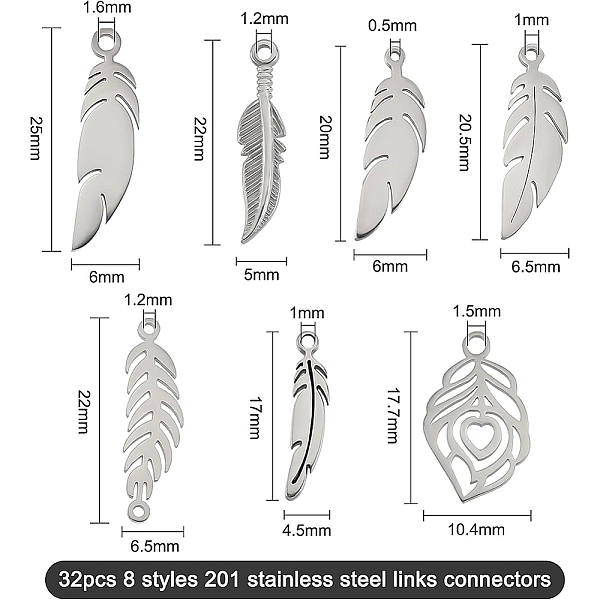 1.6mm
25mm
6mm

1.2mm
22mm
5mm

0.5mm
20mm
6mm

1mm
20.5mm
6.5mm

1.2mm
22mm
6.5mm

1mm
17mm
4.5mm

1.5mm
17.7mm
10.4mm

32pcs 8 styles 201 stainless steel links connectors